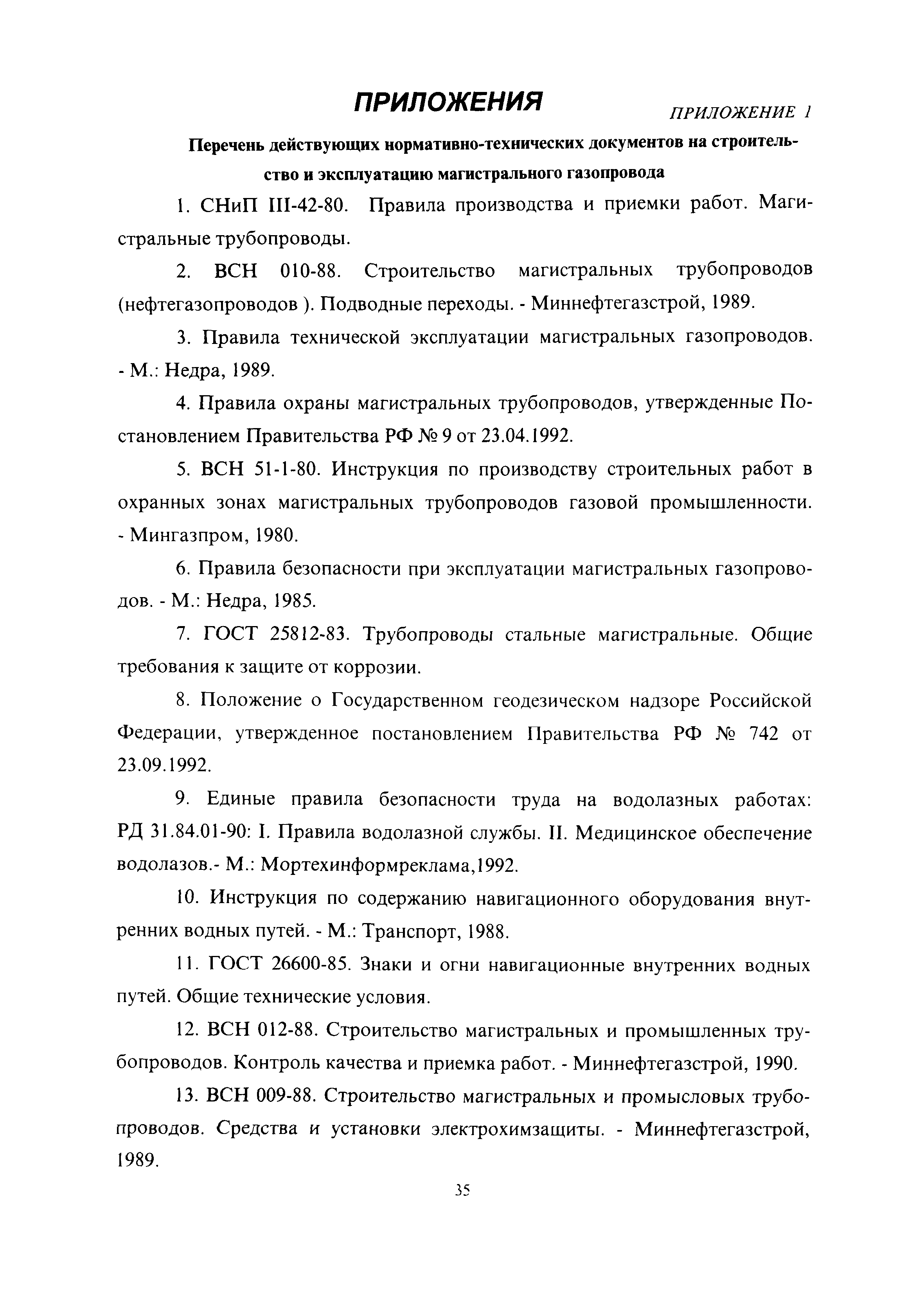 ПРИЛОЖЕНИЯ

ПРИЛОЖЕНИЕ 1

Перечень действующих нормативно-технических документов на строительство и эксплуатацию магистрального газопровода

1. СНиП III-42-80. Правила производства и приемки работ. Магистральные трубопроводы.

2. ВСН 010-88. Строительство магистральных трубопроводов (нефтегазопроводов ). Подводные переходы. - Миннефтегазстрой, 1989.

3. Правила технической эксплуатации магистральных газопроводов. - М.: Недра, 1989.

4. Правила охраны магистральных трубопроводов, утвержденные Постановлением Правительства РФ № 9 от 23.04.1992.

5. ВСН 51-1-80. Инструкция по производству строительных работ в охранных зонах магистральных трубопроводов газовой промышленности. - Мингазпром, 1980.

6. Правила безопасности при эксплуатации магистральных газопроводов. - М.: Недра, 1985.

7. ГОСТ 25812-83. Трубопроводы стальные магистральные. Общие требования к защите от коррозии.

8. Положение о Государственном геодезическом надзоре Российской Федерации, утвержденное постановлением Правительства РФ № 742 от 23.09.1992.

9. Единые правила безопасности труда на водолазных работах: РД 31.84.01-90: I. Правила водолазной службы. II. Медицинское обеспечение водолазов.- М.: Мортехинформреклама,1992.

10. Инструкция по содержанию навигационного оборудования внутренних водных путей. - М.: Транспорт, 1988.

11. ГОСТ 26600-85. Знаки и огни навигационные внутренних водных путей. Общие технические условия.

12. ВСН 012-88. Строительство магистральных и промышленных трубопроводов. Контроль качества и приемка работ. - Миннефтегазстрой, 1990.

13. ВСН 009-88. Строительство магистральных и промысловых трубопроводов. Средства и установки электрохимзащиты. - Миннефтегазстрой, 1989.

35